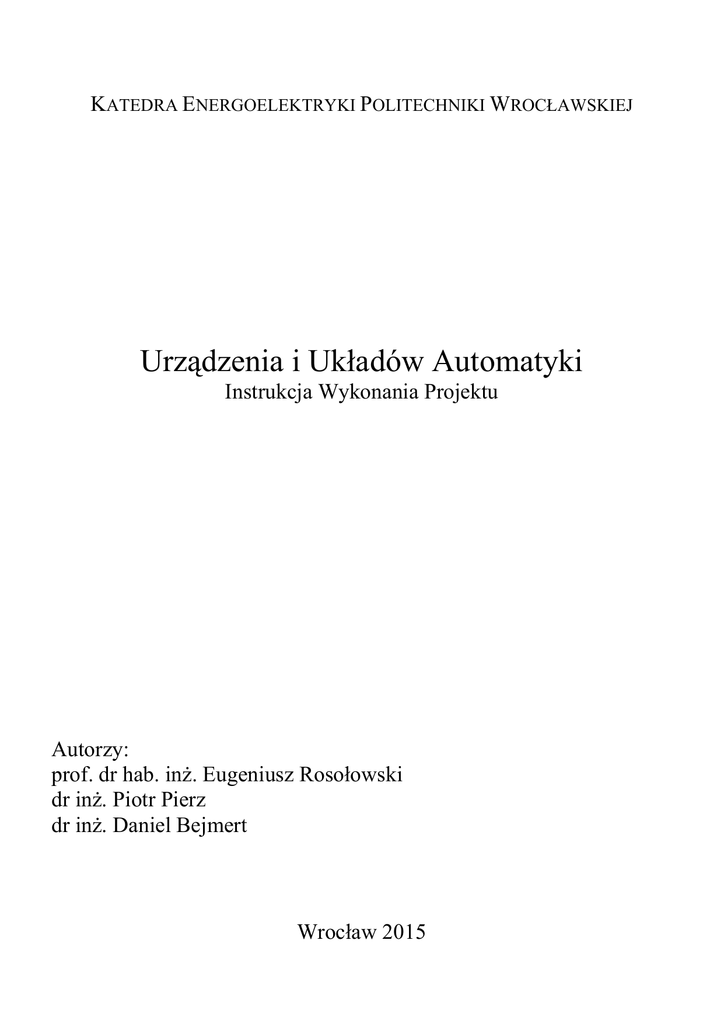 KATEDRA ENERGOELEKTRYKI POLITECHNIKI WROCŁAWSKIEJ

Urządzenia i Układów Automatyki
Instrukcja Wykonania Projektu

Autorzy:
prof. dr hab. inż. Eugeniusz Rosołowski
dr inż. Piotr Pierz
dr inż. Daniel Bejmert

Wrocław 2015